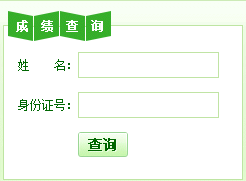 成绩查询

姓　　名：

身份证号：

查询